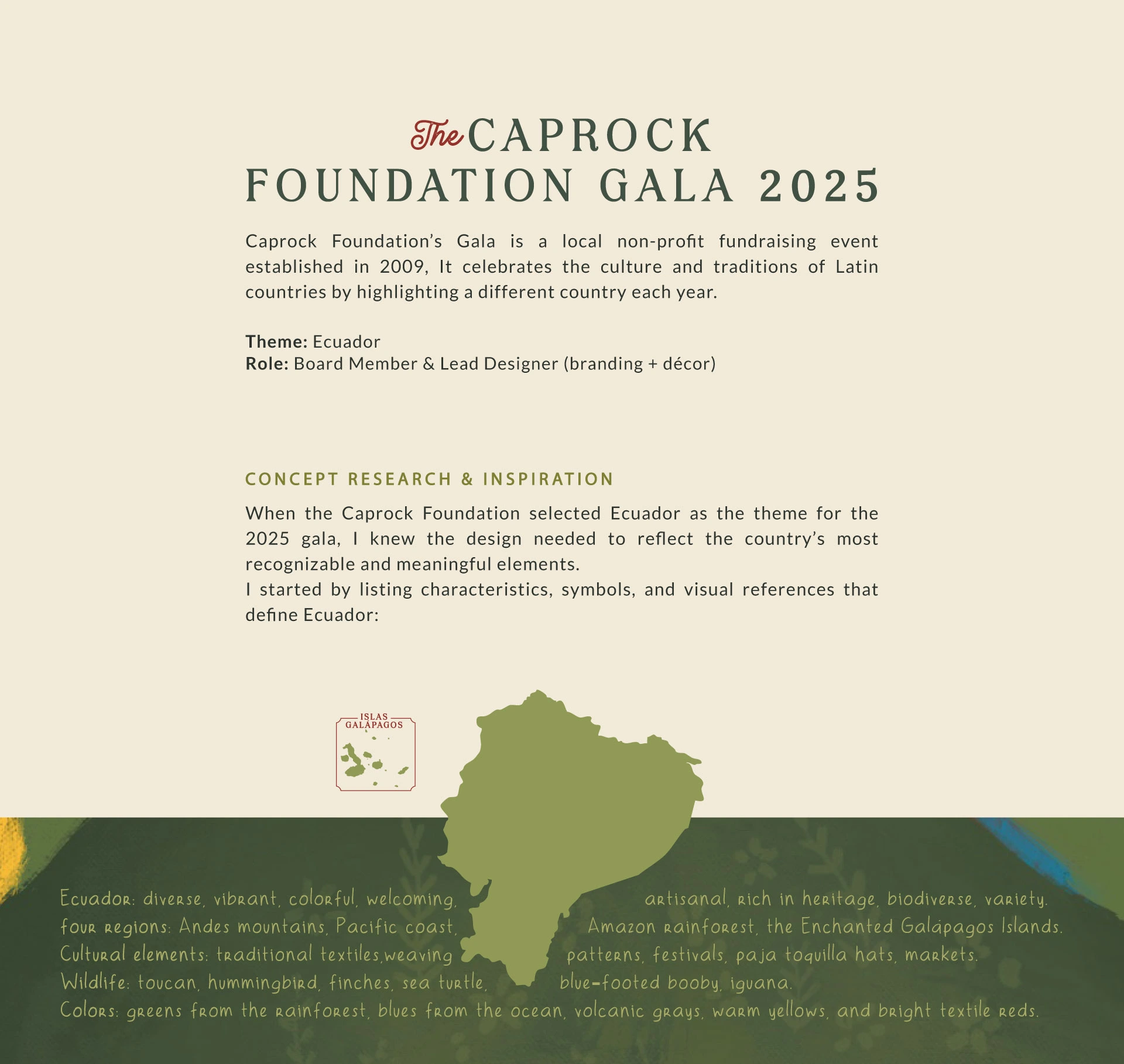 The CAPROCK FOUNDATION GALA 2025

Caprock Foundation's Gala is a local non-profit fundraising event established in 2009, It celebrates the culture and traditions of Latin countries by highlighting a different country each year.

**Theme:** Ecuador
**Role:** Board Member & Lead Designer (branding + décor)

CONCEPT RESEARCH & INSPIRATION

When the Caprock Foundation selected Ecuador as the theme for the 2025 gala, I knew the design needed to reflect the country's most recognizable and meaningful elements.
I started by listing characteristics, symbols, and visual references that define Ecuador:

ISLAS GALÁPAGOS

Ecuador: diverse, vibrant, colorful, welcoming, artisanal, rich in heritage, biodiverse, variety.
four regions: Andes mountains, Pacific coast, Amazon rainforest, the Enchanted Galápagos Islands.
Cultural elements: traditional textiles,weaving patterns, festivals, paja toquilla hats, markets.
Wildlife: toucan, hummingbird, finches, sea turtle, blue-footed booby, iguana.
Colors: greens from the rainforest, blues from the ocean, volcanic grays, warm yellows, and bright textile reds.